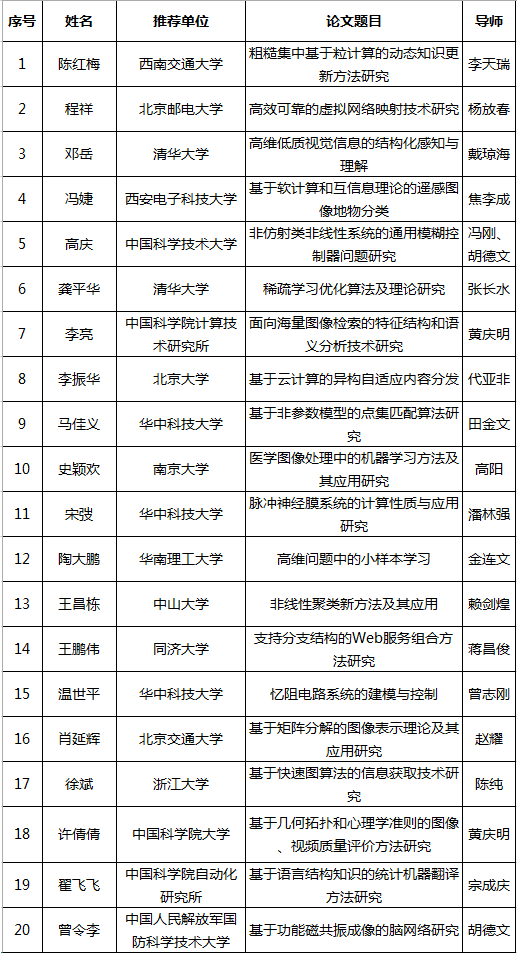 | 序号 | 姓名 | 推荐单位 | 论文题目 | 导师 |
|---|---|---|---|---|
| 1 | 陈红梅 | 西南交通大学 | 粗糙集中基于粒计算的动态知识更新方法研究 | 李天瑞 |
| 2 | 程祥 | 北京邮电大学 | 高效可靠的虚拟网络映射技术研究 | 杨放春 |
| 3 | 邓岳 | 清华大学 | 高维低质视觉信息的结构化感知与理解 | 戴琼海 |
| 4 | 冯婕 | 西安电子科技大学 | 基于软计算和互信息理论的遥感图像地物分类 | 焦李成 |
| 5 | 高庆 | 中国科学技术大学 | 非仿射类非线性系统的通用模糊控制器问题研究 | 冯刚、胡德文 |
| 6 | 龚平华 | 清华大学 | 稀疏学习优化算法及理论研究 | 张长水 |
| 7 | 李亮 | 中国科学院计算技术研究所 | 面向海量图像检索的特征结构和语义分析技术研究 | 黄庆明 |
| 8 | 李振华 | 北京大学 | 基于云计算的异构自适应内容分发 | 代亚非 |
| 9 | 马佳义 | 华中科技大学 | 基于非参数模型的点集匹配算法研究 | 田金文 |
| 10 | 史颖欢 | 南京大学 | 医学图像处理中的机器学习方法及其应用研究 | 高阳 |
| 11 | 宋弢 | 华中科技大学 | 脉冲神经膜系统的计算性质与应用研究 | 潘林强 |
| 12 | 陶大鹏 | 华南理工大学 | 高维问题中的小样本学习 | 金连文 |
| 13 | 王昌栋 | 中山大学 | 非线性聚类新方法及其应用 | 赖剑煌 |
| 14 | 王鹏伟 | 同济大学 | 支持分支结构的Web服务组合方法研究 | 蒋昌俊 |
| 15 | 温世平 | 华中科技大学 | 忆阻电路系统的建模与控制 | 曾志刚 |
| 16 | 肖延辉 | 北京交通大学 | 基于矩阵分解的图像表示理论及其应用研究 | 赵耀 |
| 17 | 徐斌 | 浙江大学 | 基于快速图算法的信息获取技术研究 | 陈纯 |
| 18 | 许倩倩 | 中国科学院大学 | 基于几何拓扑和心理学准则的图像、视频质量评价方法研究 | 黄庆明 |
| 19 | 翟飞飞 | 中国科学院自动化研究所 | 基于语言结构知识的统计机器翻译方法研究 | 宗成庆 |
| 20 | 曾令李 | 中国人民解放军国防科学技术大学 | 基于功能磁共振成像的脑网络研究 | 胡德文 |